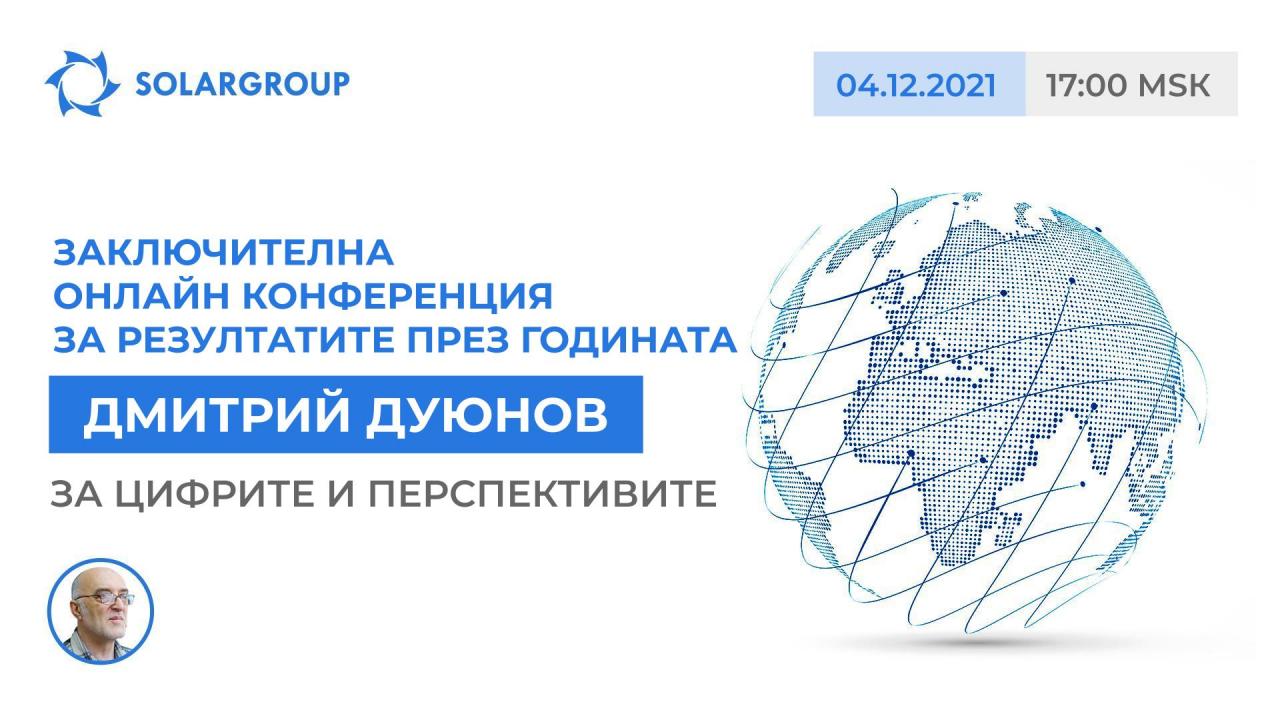 SOLARGROUP

04.12.2021 17:00 MSK

ЗАКЛЮЧИТЕЛНА
ОНЛАЙН КОНФЕРЕНЦИЯ
ЗА РЕЗУЛТАТИТЕ ПРЕЗ ГОДИНАТА

ДМИТРИЙ ДУЮНОВ

ЗА ЦИФРИТЕ И ПЕРСПЕКТИВИТЕ